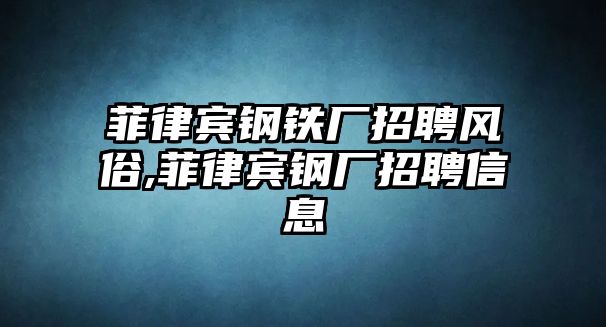 菲律宾钢铁厂招聘风俗,菲律宾钢厂招聘信息